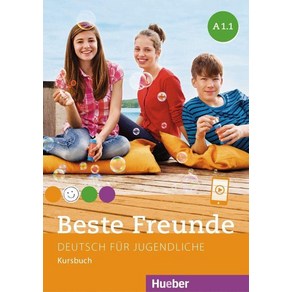 A1.1

Beste Freunde

DEUTSCH FÜR JUGENDLICHE

Kursbuch

Hueber